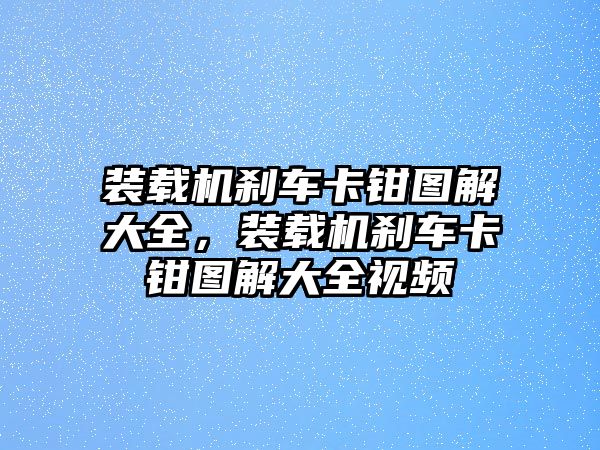 装载机刹车卡钳图解大全，装载机刹车卡钳图解大全视频